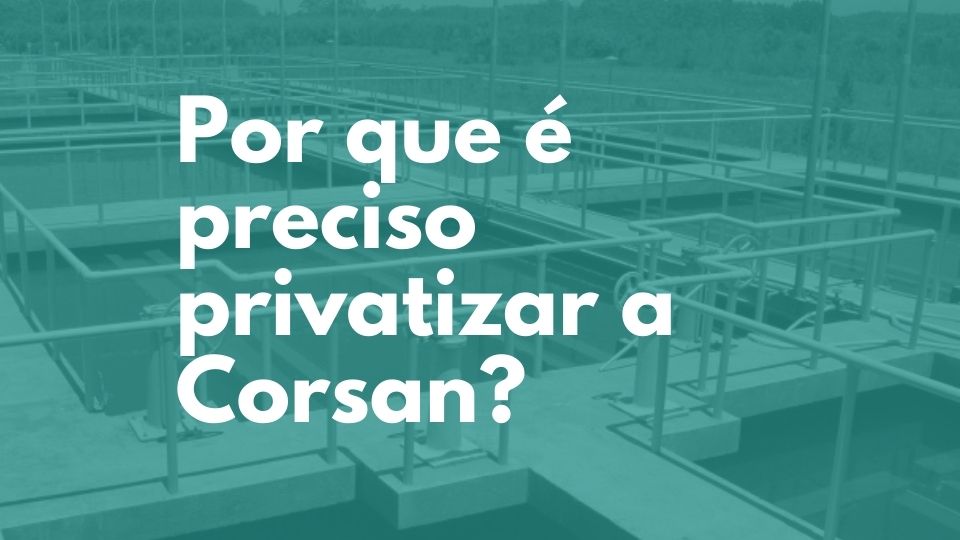 Por que é preciso privatizar a Corsan?